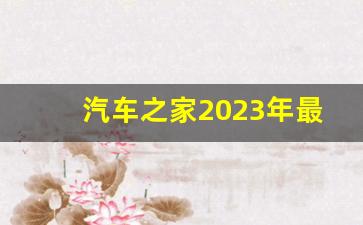 汽车之家2023年最